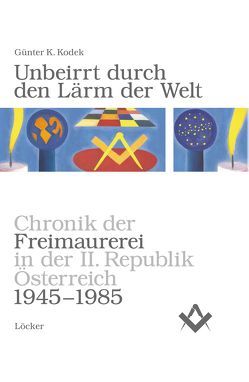 Günter K. Kodek

Unbeirrt durch den Lärm der Welt

Chronik der Freimaurerei in der II. Republik Österreich 1945–1985

Löcker